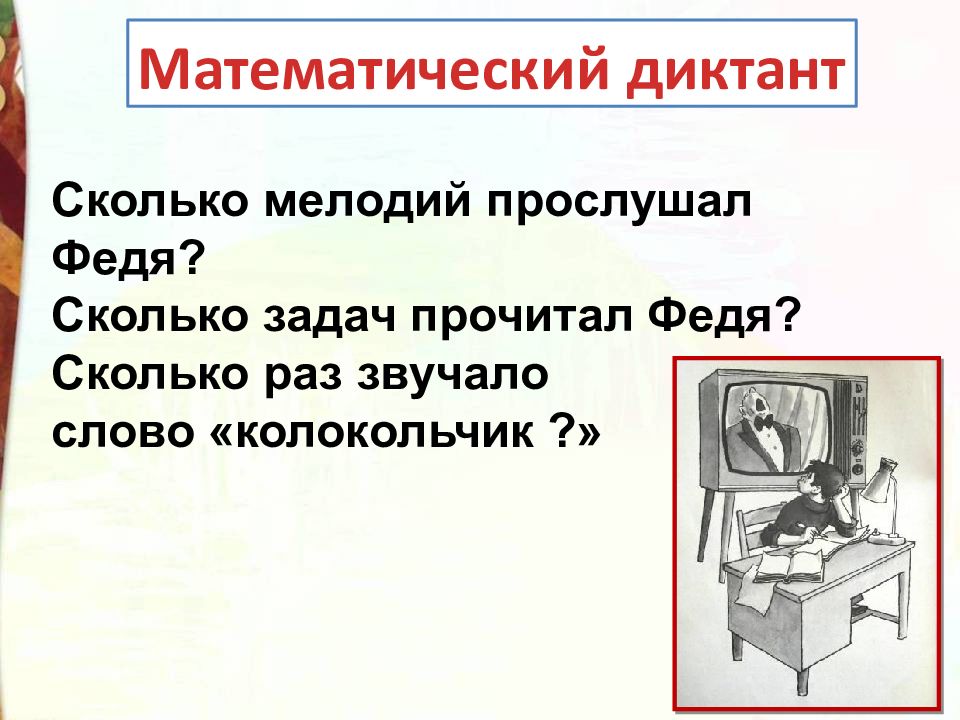 Математический диктант

Сколько мелодий прослушал Федя?
Сколько задач прочитал Федя?
Сколько раз звучало слово «колокольчик ?»